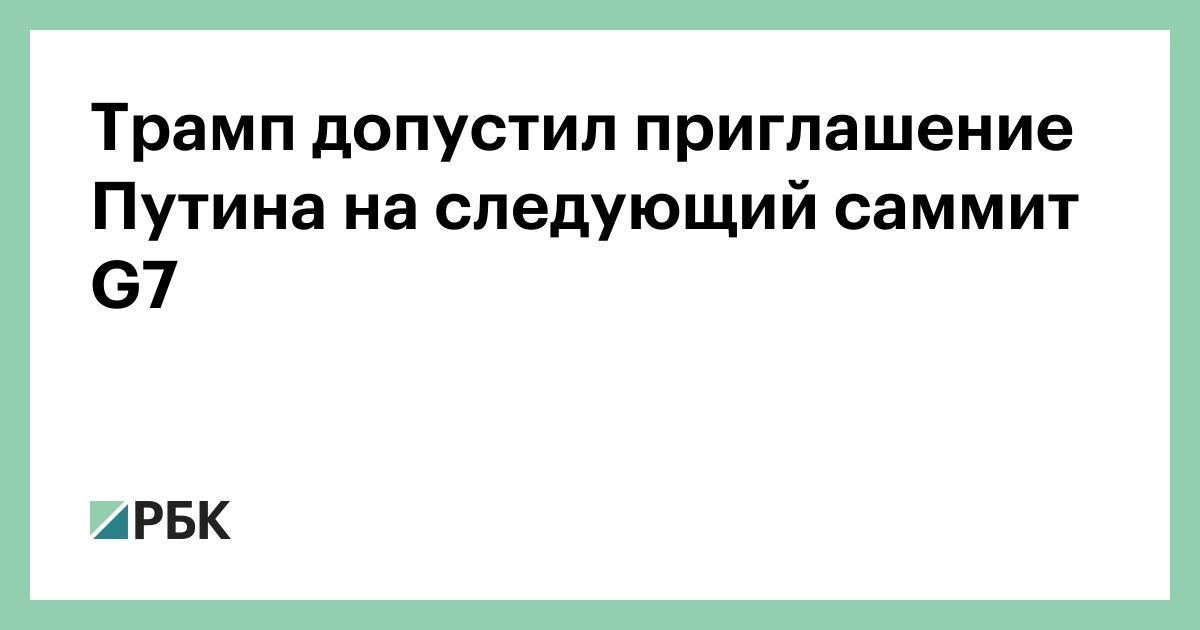 Трамп допустил приглашение Путина на следующий саммит G7

РБК